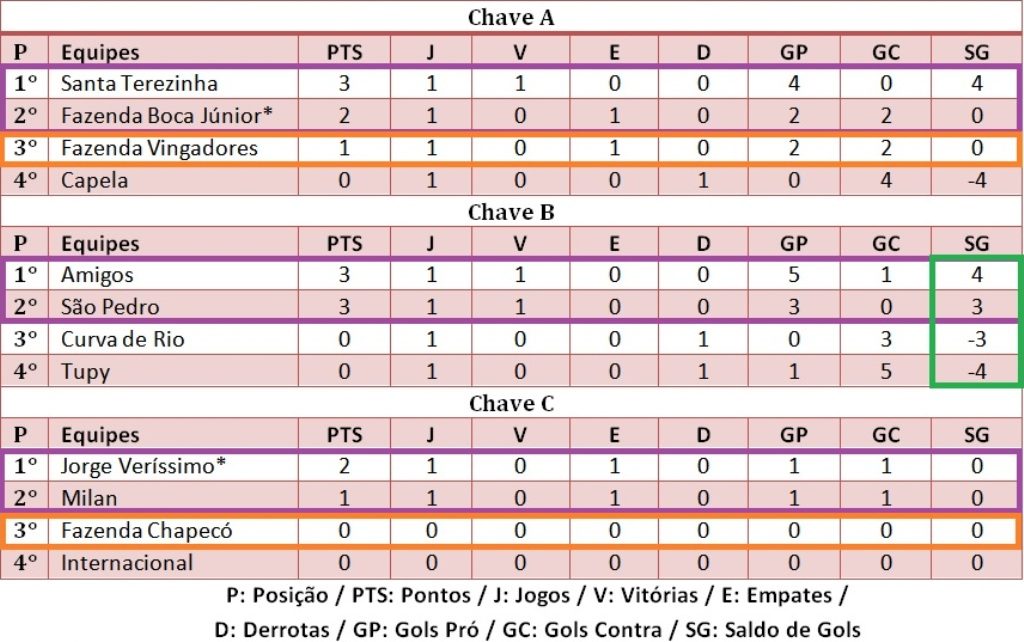 Chave A

| P | Equipes | PTS | J | V | E | D | GP | GC | SG |
|---|---|---|---|---|---|---|---|---|---|
| 1º | Santa Terezinha | 3 | 1 | 1 | 0 | 0 | 4 | 0 | 4 |
| 2º | Fazenda Boca Júnior* | 2 | 1 | 0 | 1 | 0 | 2 | 2 | 0 |
| 3º | Fazenda Vingadores | 1 | 1 | 0 | 1 | 0 | 2 | 2 | 0 |
| 4º | Capela | 0 | 1 | 0 | 0 | 1 | 0 | 4 | -4 |

Chave B

| P | Equipes | PTS | J | V | E | D | GP | GC | SG |
|---|---|---|---|---|---|---|---|---|---|
| 1º | Amigos | 3 | 1 | 1 | 0 | 0 | 5 | 1 | 4 |
| 2º | São Pedro | 3 | 1 | 1 | 0 | 0 | 3 | 0 | 3 |
| 3º | Curva de Rio | 0 | 1 | 0 | 0 | 1 | 0 | 3 | -3 |
| 4º | Tupy | 0 | 1 | 0 | 0 | 1 | 1 | 5 | -4 |

Chave C

| P | Equipes | PTS | J | V | E | D | GP | GC | SG |
|---|---|---|---|---|---|---|---|---|---|
| 1º | Jorge Veríssimo* | 2 | 1 | 0 | 1 | 0 | 1 | 1 | 0 |
| 2º | Milan | 1 | 1 | 0 | 1 | 0 | 1 | 1 | 0 |
| 3º | Fazenda Chapecó | 0 | 0 | 0 | 0 | 0 | 0 | 0 | 0 |
| 4º | Internacional | 0 | 0 | 0 | 0 | 0 | 0 | 0 | 0 |

P: Posição / PTS: Pontos / J: Jogos / V: Vitórias / E: Empates / D: Derrotas / GP: Gols Pró / GC: Gols Contra / SG: Saldo de Gols